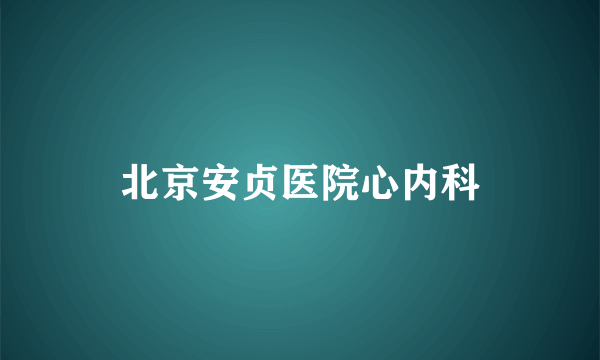 北京安贞医院心内科